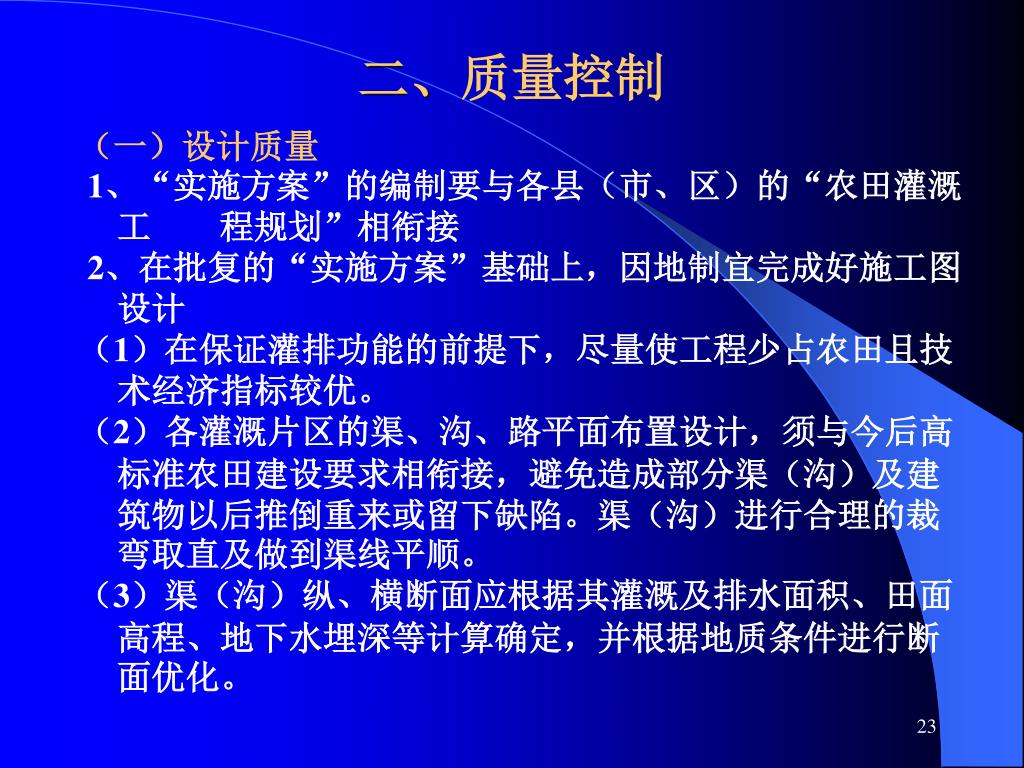 二、质量控制

（一）设计质量

1、“实施方案”的编制要与各县（市、区）的“农田灌溉工　　程规划”相衔接

2、在批复的“实施方案”基础上，因地制宜完成好施工图设计

（1）在保证灌排功能的前提下，尽量使工程少占农田且技术经济指标较优。

（2）各灌溉片区的渠、沟、路平面布置设计，须与今后高标准农田建设要求相衔接，避免造成部分渠（沟）及建筑物以后推倒重来或留下缺陷。渠（沟）进行合理的裁弯取直及做到渠线平顺。

（3）渠（沟）纵、横断面应根据其灌溉及排水面积、田面高程、地下水埋深等计算确定，并根据地质条件进行断面优化。

23